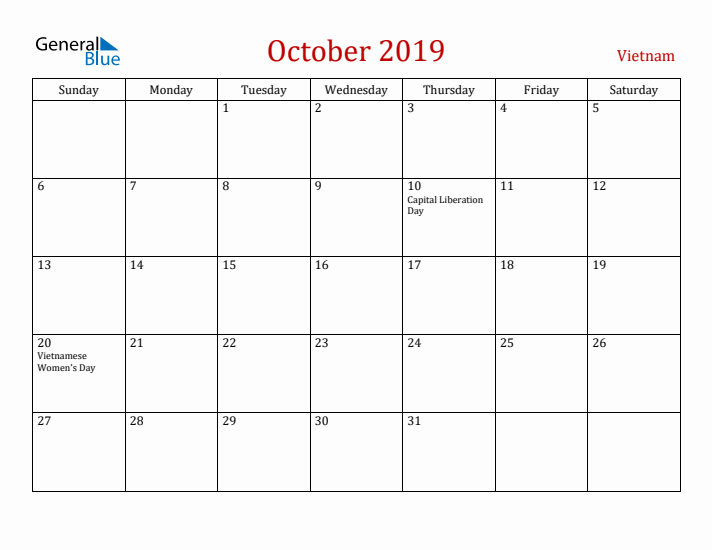 General Blue

October 2019

Vietnam

| Sunday | Monday | Tuesday | Wednesday | Thursday | Friday | Saturday |
|---|---|---|---|---|---|---|
| | | 1 | 2 | 3 | 4 | 5 |
| 6 | 7 | 8 | 9 | 10 Capital Liberation Day | 11 | 12 |
| 13 | 14 | 15 | 16 | 17 | 18 | 19 |
| 20 Vietnamese Women's Day | 21 | 22 | 23 | 24 | 25 | 26 |
| 27 | 28 | 29 | 30 | 31 | | |